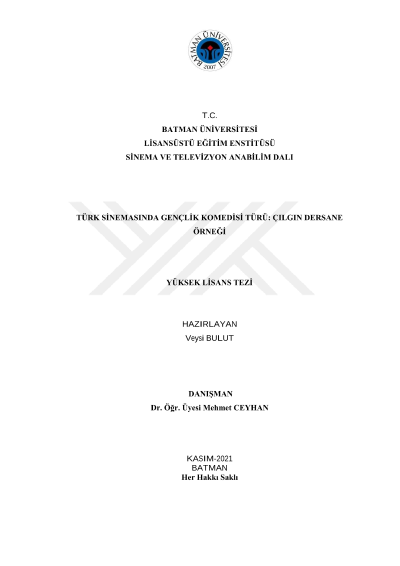 BATMAN ÜNİVERSİTESİ
2007

T.C.
BATMAN ÜNİVERSİTESİ
LİSANSÜSTÜ EĞİTİM ENSTİTÜSÜ
SİNEMA VE TELEVİZYON ANABİLİM DALI

TÜRK SİNEMASINDA GENÇLİK KOMEDİSİ TÜRÜ: ÇILGIN DERSANE ÖRNEĞİ

YÜKSEK LİSANS TEZİ

HAZIRLAYAN
Veysi BULUT

DANIŞMAN
Dr. Öğr. Üyesi Mehmet CEYHAN

KASIM-2021
BATMAN
Her Hakkı Saklı